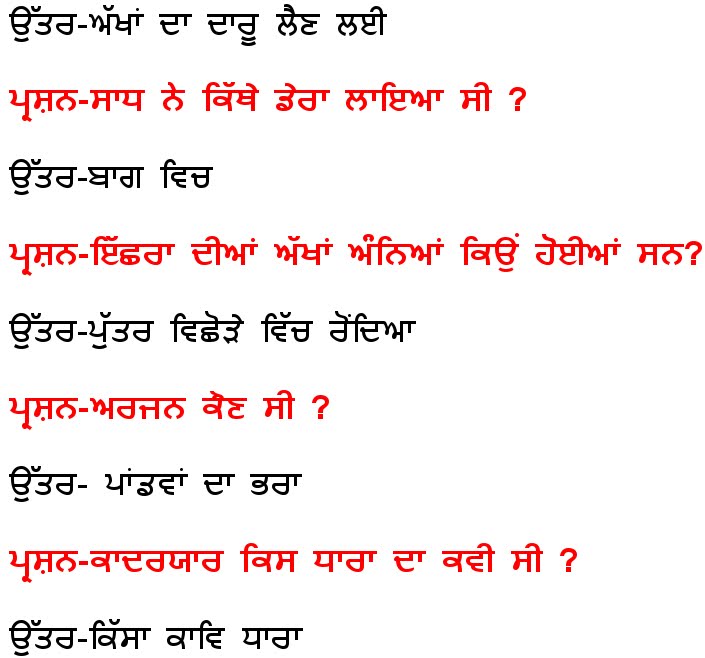 ਉੱਤਰ-ਅੱਖਾਂ ਦਾ ਦਾਰੂ ਲੈਣ ਲਈ

ਪ੍ਰਸ਼ਨ-ਸਾਧ ਨੇ ਕਿੱਥੇ ਡੇਰਾ ਲਾਇਆ ਸੀ ?

ਉੱਤਰ-ਬਾਗ ਵਿਚ

ਪ੍ਰਸ਼ਨ-ਇੱਛਰਾ ਦੀਆਂ ਅੱਖਾਂ ਅੰਨਿਆਂ ਕਿਉਂ ਹੋਈਆਂ ਸਨ?

ਉੱਤਰ-ਪੁੱਤਰ ਵਿਛੋੜੇ ਵਿੱਚ ਰੋਂਦਿਆ

ਪ੍ਰਸ਼ਨ-ਅਰਜਨ ਕੌਣ ਸੀ ?

ਉੱਤਰ- ਪਾਂਡਵਾਂ ਦਾ ਭਰਾ

ਪ੍ਰਸ਼ਨ-ਕਾਦਰਯਾਰ ਕਿਸ ਧਾਰਾ ਦਾ ਕਵੀ ਸੀ ?

ਉੱਤਰ-ਕਿੱਸਾ ਕਾਵਿ ਧਾਰਾ